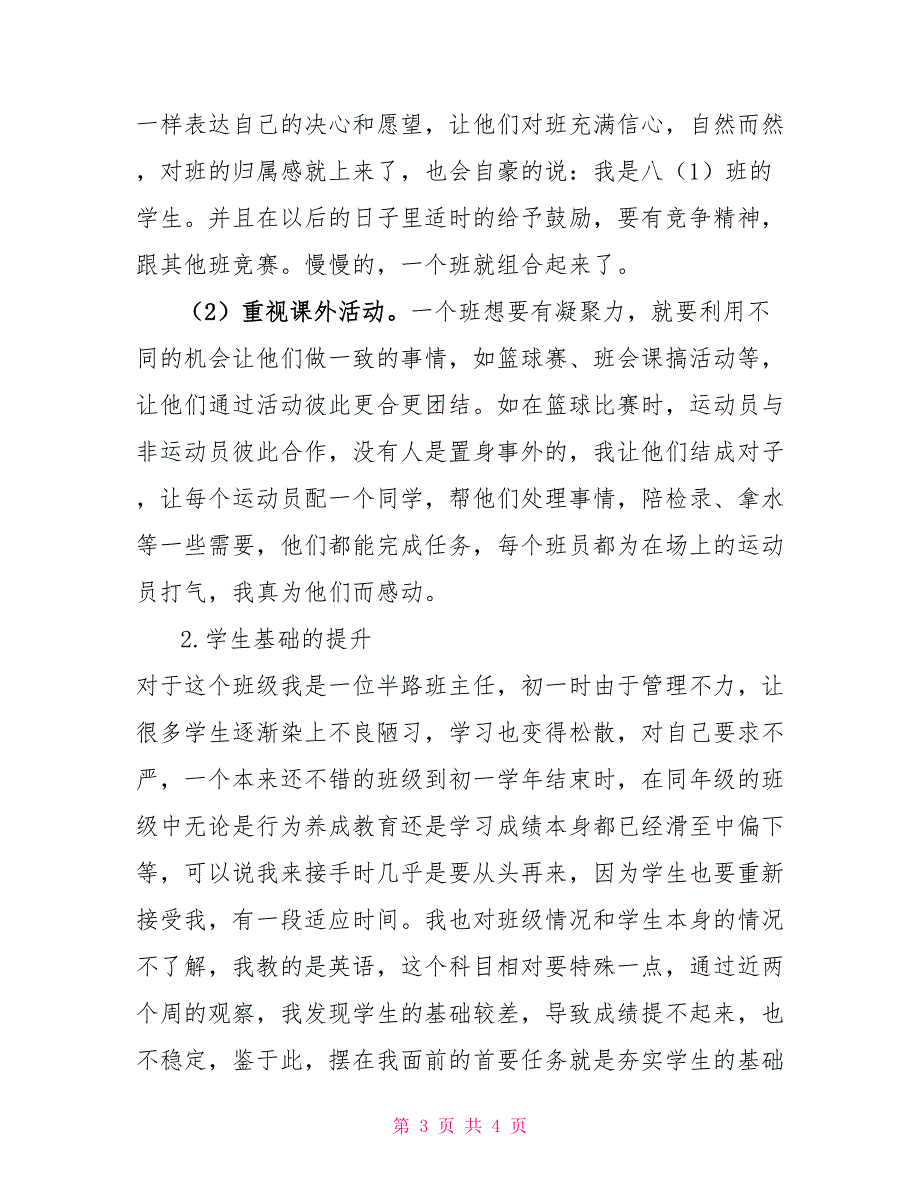 一样表达自己的决心和愿望，让他们对班充满信心，自然而然，对班的归属感就上来了，也会自豪的说：我是八（1）班的学生。并且在以后的日子里适时的给予鼓励，要有竞争精神，跟其他班竞赛。慢慢的，一个班就组合起来了。

（2）重视课外活动。一个班想要有凝聚力，就要利用不同的机会让他们做一致的事情，如篮球赛、班会课搞活动等，让他们通过活动彼此更合更团结。如在篮球比赛时，运动员与非运动员彼此合作，没有人是置身事外的，我让他们结成对子，让每个运动员配一个同学，帮他们处理事情，陪检录、拿水等一些需要，他们都能完成任务，每个班员都为在场上的运动员打气，我真为他们而感动。

2.学生基础的提升

对于这个班级我是一位半路班主任，初一时由于管理不力，让很多学生逐渐染上不良陋习，学习也变得松散，对自己要求不严，一个本来还不错的班级到初一学年结束时，在同年级的班级中无论是行为养成教育还是学习成绩本身都已经滑至中偏下等，可以说我来接手时几乎是要从头再来，因为学生也要重新接受我，有一段适应时间。我也对班级情况和学生本身的情况不了解，我教的是英语，这个科目相对要特殊一点，通过近两个周的观察，我发现学生的基础较差，导致成绩提不起来，也不稳定，鉴于此，摆在我面前的首要任务就是夯实学生的基础

第 3 页 共 4 页